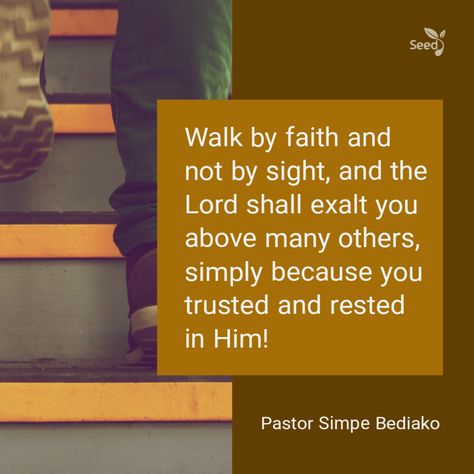 Seed

Walk by faith and not by sight, and the Lord shall exalt you above many others, simply because you trusted and rested in Him!

Pastor Simpe Bediako